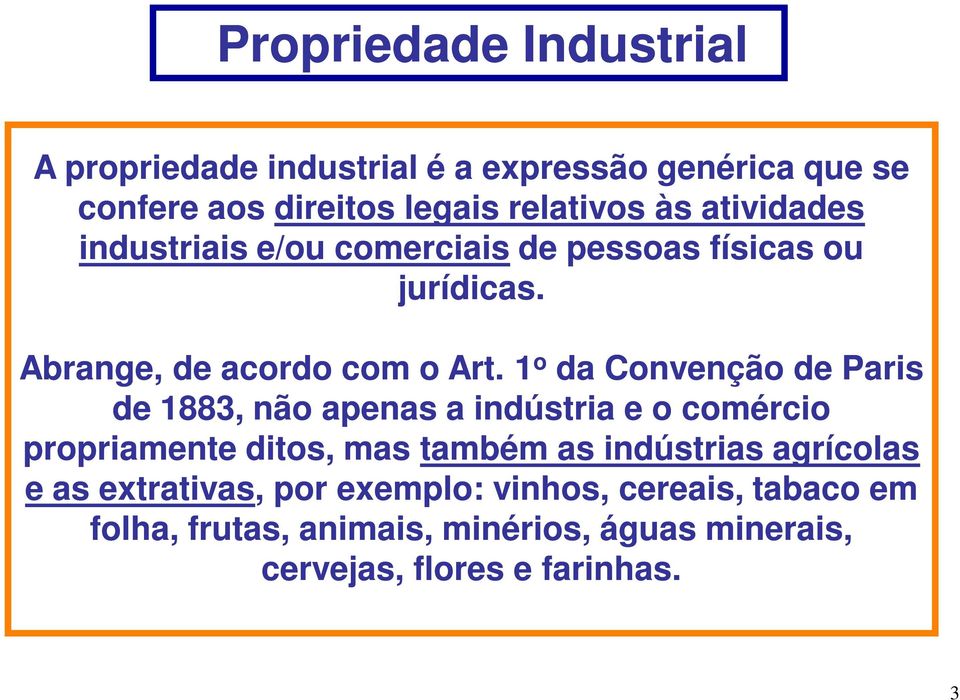 Propriedade Industrial

A propriedade industrial é a expressão genérica que se confere aos direitos legais relativos às atividades industriais e/ou comerciais de pessoas físicas ou jurídicas.

Abrange, de acordo com o Art. 1º da Convenção de Paris de 1883, não apenas a indústria e o comércio propriamente ditos, mas também as indústrias agrícolas e as extrativas, por exemplo: vinhos, cereais, tabaco em folha, frutas, animais, minérios, águas minerais, cervejas, flores e farinhas.

3